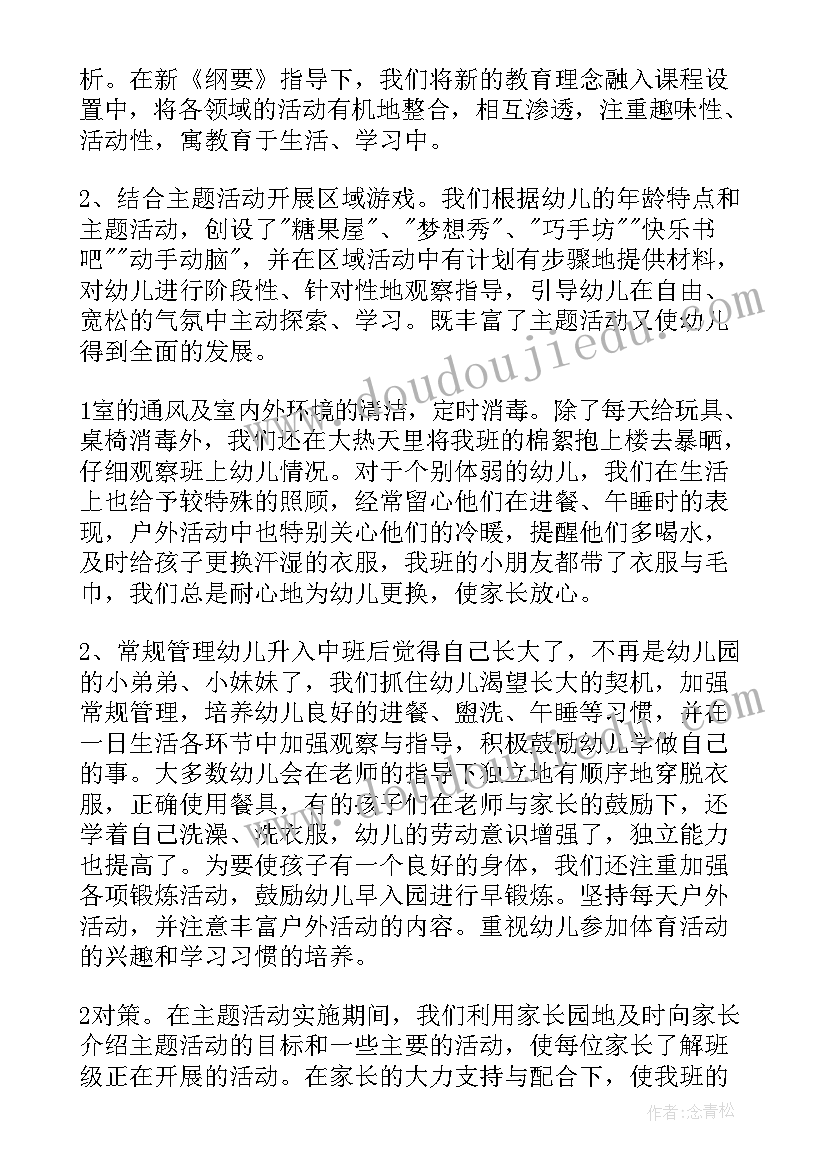 析。在新《纲要》指导下，我们将新的教育理念融入课程设置中，将各领域的活动有机地整合，相互渗透，注重趣味性、活动性，寓教育于生活、学习中。

2、结合主题活动开展区域游戏。我们根据幼儿的年龄特点和主题活动，创设了"糖果屋"、"梦想秀"、"巧手坊""快乐书吧""动手动脑"，并在区域活动中有计划有步骤地提供材料，对幼儿进行阶段性、针对性地观察指导，引导幼儿在自由、宽松的气氛中主动探索、学习。既丰富了主题活动又使幼儿得到全面的发展。

1室的通风及室内外环境的清洁，定时消毒。除了每天给玩具、桌椅消毒外，我们还在大热天里将我班的棉絮抱上楼去暴晒，仔细观察班上幼儿情况。对于个别体弱的幼儿，我们在生活上也给予较特殊的照顾，经常留心他们在进餐、午睡时的表现，户外活动中也特别关心他们的冷暖，提醒他们多喝水，及时给孩子更换汗湿的衣服，我班的小朋友都带了衣服与毛巾，我们总是耐心地为幼儿更换，使家长放心。

2、常规管理幼儿升入中班后觉得自己长大了，不再是幼儿园的小弟弟、小妹妹了，我们抓住幼儿渴望长大的契机，加强常规管理，培养幼儿良好的进餐、盥洗、午睡等习惯，并在一日生活各环节中加强观察与指导，积极鼓励幼儿学做自己的事。大多数幼儿会在老师的指导下独立地有顺序地穿脱衣服，正确使用餐具，有的孩子们在老师与家长的鼓励下，还学着自己洗澡、洗衣服，幼儿的劳动意识增强了，独立能力也提高了。为要使孩子有一个良好的身体，我们还注重加强各项锻炼活动，鼓励幼儿早入园进行早锻炼。坚持每天户外活动，并注意丰富户外活动的内容。重视幼儿参加体育活动的兴趣和学习习惯的培养。

2对策。在主题活动实施期间，我们利用家长园地及时向家长介绍主题活动的目标和一些主要的活动，使每位家长了解班级正在开展的活动。在家长的大力支持与配合下，使我班的

www.doudoujiedu.com

作者：念青松